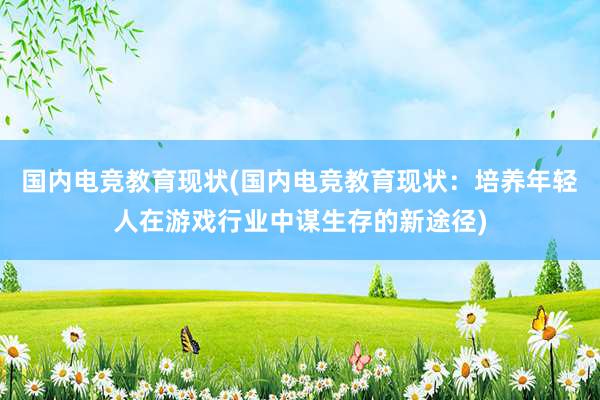 国内电竞教育现状(国内电竞教育现状：培养年轻人在游戏行业中谋生存的新途径)